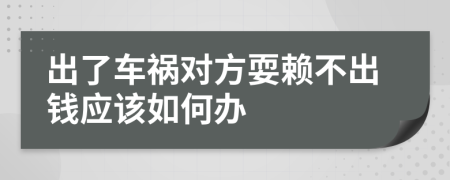 出了车祸对方耍赖不出钱应该如何办